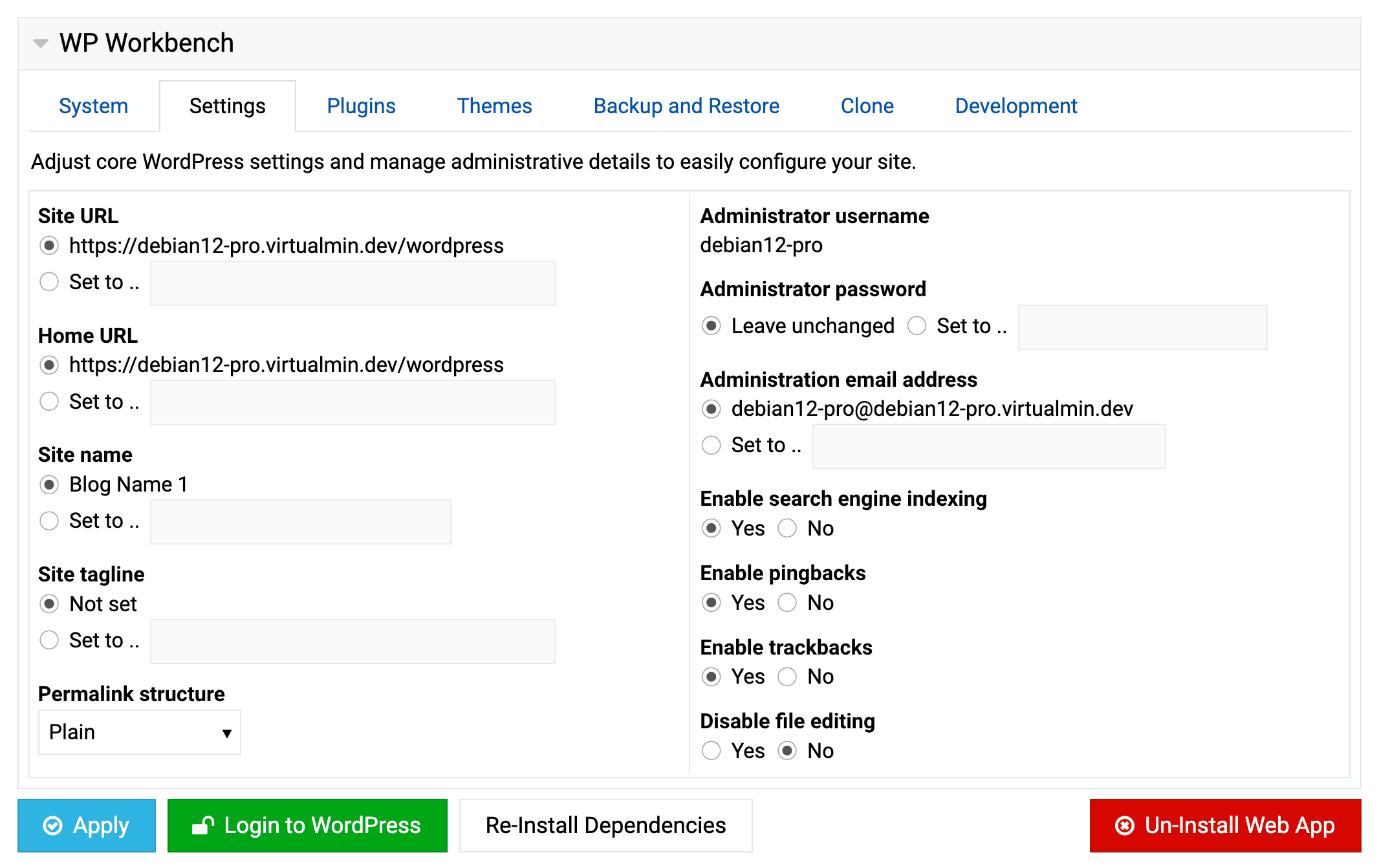 WP Workbench

System Settings Plugins Themes Backup and Restore Clone Development

Adjust core WordPress settings and manage administrative details to easily configure your site.

Site URL
https://debian12-pro.virtualmin.dev/wordpress
Set to ..

Home URL
https://debian12-pro.virtualmin.dev/wordpress
Set to ..

Site name
Blog Name 1
Set to ..

Site tagline
Not set
Set to ..

Permalink structure
Plain

Administrator username
debian12-pro

Administrator password
Leave unchanged Set to ..

Administration email address
debian12-pro@debian12-pro.virtualmin.dev
Set to ..

Enable search engine indexing
Yes No

Enable pingbacks
Yes No

Enable trackbacks
Yes No

Disable file editing
Yes No

Apply Login to WordPress Re-Install Dependencies Un-Install Web App